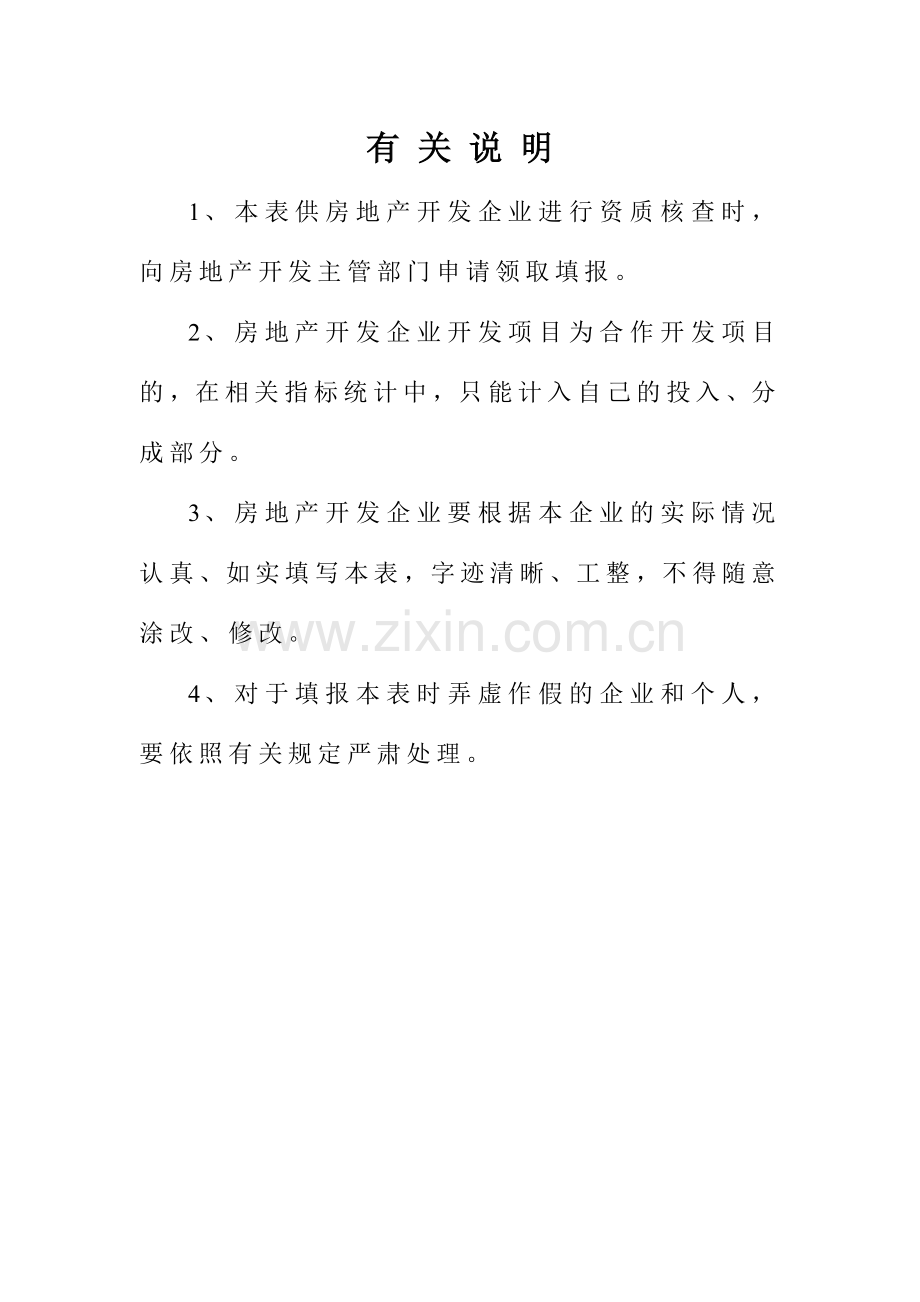 有关说明

1、本表供房地产开发企业进行资质核查时，向房地产开发主管部门申请领取填报。

2、房地产开发企业开发项目为合作开发项目的，在相关指标统计中，只能计入自己的投入、分成部分。

3、房地产开发企业要根据本企业的实际情况认真、如实填写本表，字迹清晰、工整，不得随意涂改、修改。

4、对于填报本表时弄虚作假的企业和个人，要依照有关规定严肃处理。

www.zixin.com.cn